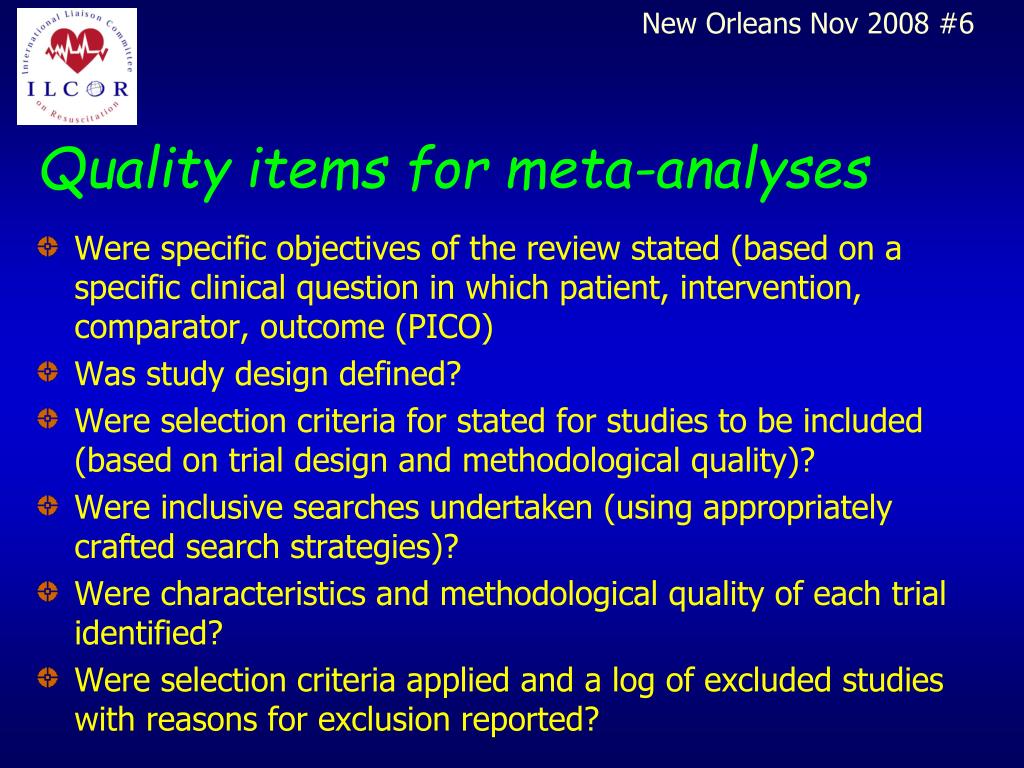 International Liaison Committee on Resuscitation
ILCOR

New Orleans Nov 2008 #6

Quality items for meta-analyses

Were specific objectives of the review stated (based on a specific clinical question in which patient, intervention, comparator, outcome (PICO)

Was study design defined?

Were selection criteria for stated for studies to be included (based on trial design and methodological quality)?

Were inclusive searches undertaken (using appropriately crafted search strategies)?

Were characteristics and methodological quality of each trial identified?

Were selection criteria applied and a log of excluded studies with reasons for exclusion reported?